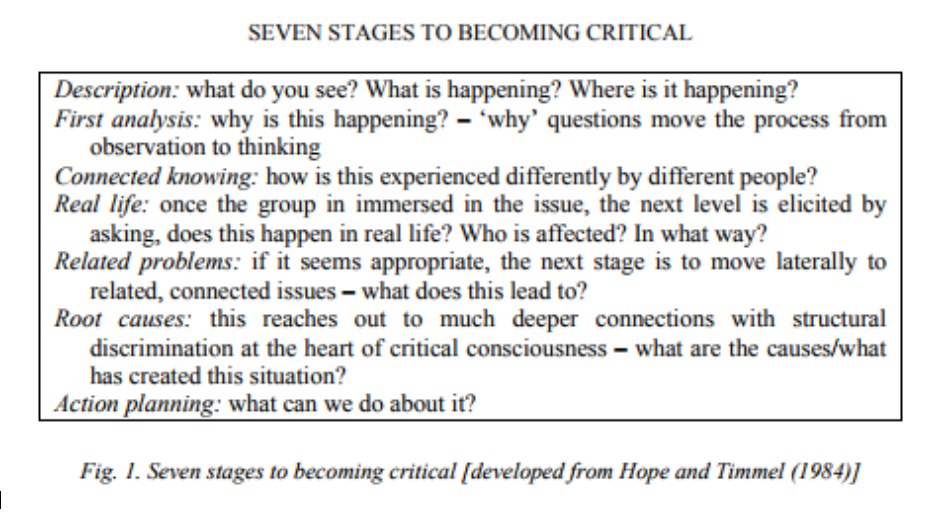 SEVEN STAGES TO BECOMING CRITICAL

Description: what do you see? What is happening? Where is it happening?
First analysis: why is this happening? – 'why' questions move the process from observation to thinking
Connected knowing: how is this experienced differently by different people?
Real life: once the group in immersed in the issue, the next level is elicited by asking, does this happen in real life? Who is affected? In what way?
Related problems: if it seems appropriate, the next stage is to move laterally to related, connected issues – what does this lead to?
Root causes: this reaches out to much deeper connections with structural discrimination at the heart of critical consciousness – what are the causes/what has created this situation?
Action planning: what can we do about it?

Fig. 1. Seven stages to becoming critical [developed from Hope and Timmel (1984)]